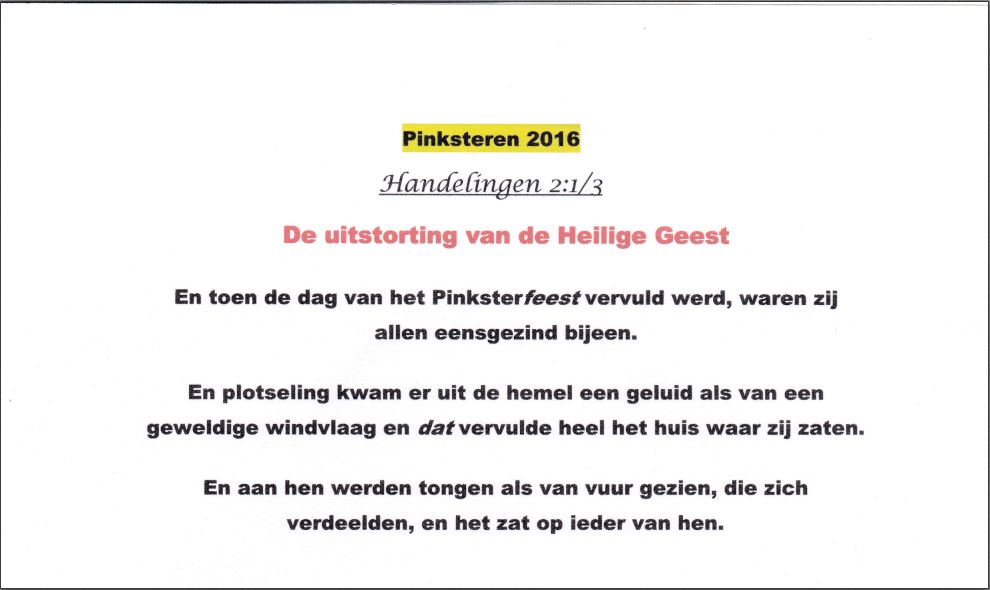 Pinksteren 2016

Handelingen 2:1/3

De uitstorting van de Heilige Geest

En toen de dag van het Pinksterfeest vervuld werd, waren zij allen eensgezind bijeen.

En plotseling kwam er uit de hemel een geluid als van een geweldige windvlaag en dat vervulde heel het huis waar zij zaten.

En aan hen werden tongen als van vuur gezien, die zich verdeelden, en het zat op ieder van hen.